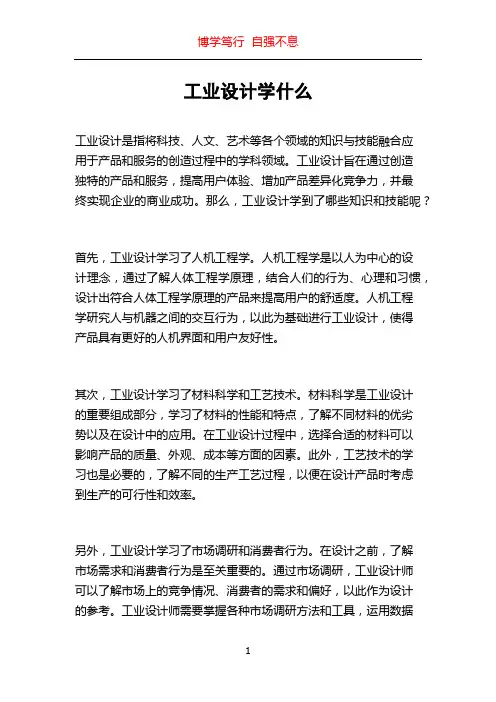 博学笃行 自强不息

工业设计学什么

工业设计是指将科技、人文、艺术等各个领域的知识与技能融合应用于产品和服务的创造过程中的学科领域。工业设计旨在通过创造独特的产品和服务，提高用户体验、增加产品差异化竞争力，并最终实现企业的商业成功。那么，工业设计学到了哪些知识和技能呢？

首先，工业设计学习了人机工程学。人机工程学是以人为中心的设计理念，通过了解人体工程学原理，结合人们的行为、心理和习惯，设计出符合人体工程学原理的产品来提高用户的舒适度。人机工程学研究人与机器之间的交互行为，以此为基础进行工业设计，使得产品具有更好的人机界面和用户友好性。

其次，工业设计学习了材料科学和工艺技术。材料科学是工业设计的重要组成部分，学习了材料的性能和特点，了解不同材料的优劣势以及在设计中的应用。在工业设计过程中，选择合适的材料可以影响产品的质量、外观、成本等方面的因素。此外，工艺技术的学习也是必要的，了解不同的生产工艺过程，以便在设计产品时考虑到生产的可行性和效率。

另外，工业设计学习了市场调研和消费者行为。在设计之前，了解市场需求和消费者行为是至关重要的。通过市场调研，工业设计师可以了解市场上的竞争情况、消费者的需求和偏好，以此作为设计的参考。工业设计师需要掌握各种市场调研方法和工具，运用数据

1